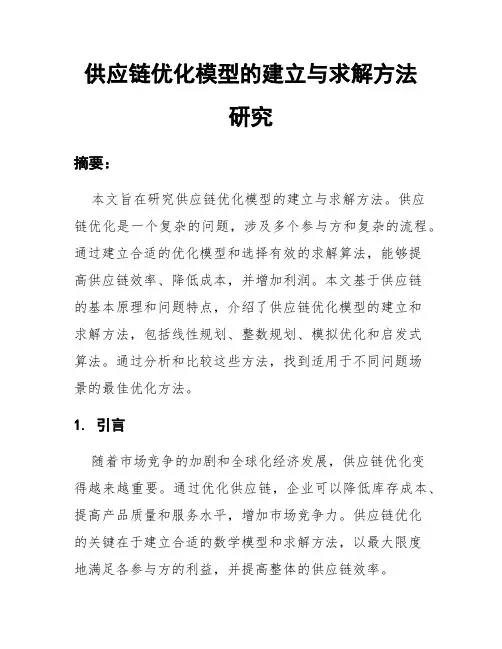 供应链优化模型的建立与求解方法研究

摘要：

本文旨在研究供应链优化模型的建立与求解方法。供应链优化是一个复杂的问题，涉及多个参与方和复杂的流程。通过建立合适的优化模型和选择有效的求解算法，能够提高供应链效率、降低成本，并增加利润。本文基于供应链的基本原理和问题特点，介绍了供应链优化模型的建立和求解方法，包括线性规划、整数规划、模拟优化和启发式算法。通过分析和比较这些方法，找到适用于不同问题场景的最佳优化方法。

1. 引言

随着市场竞争的加剧和全球化经济发展，供应链优化变得越来越重要。通过优化供应链，企业可以降低库存成本、提高产品质量和服务水平，增加市场竞争力。供应链优化的关键在于建立合适的数学模型和求解方法，以最大限度地满足各参与方的利益，并提高整体的供应链效率。